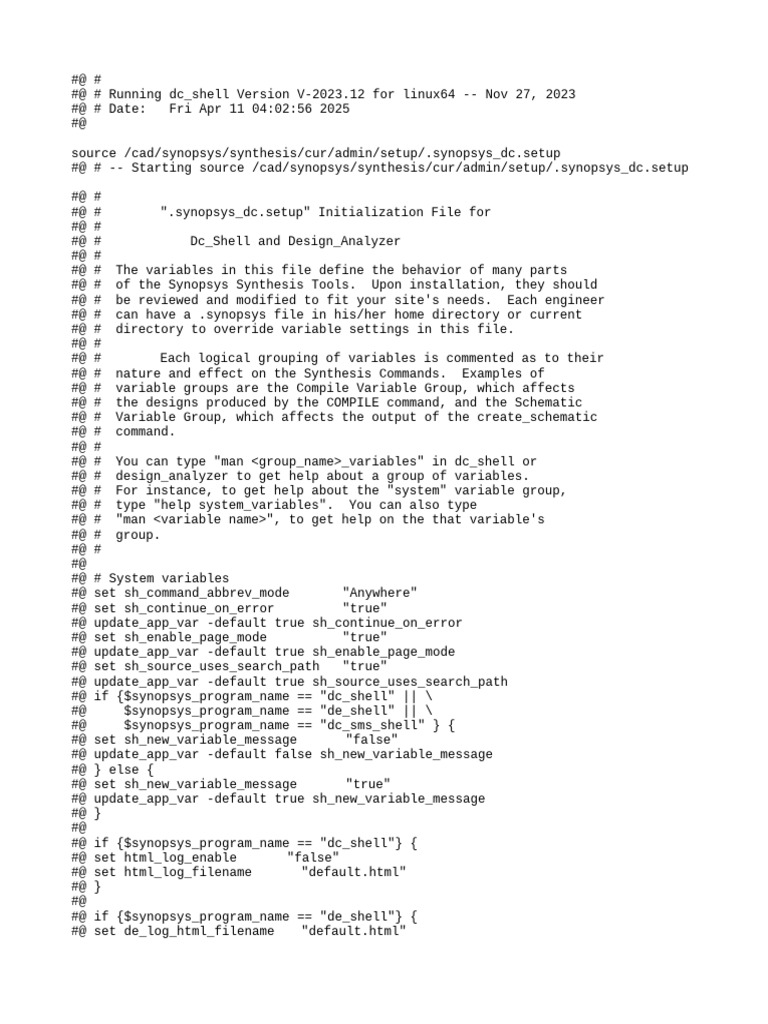 #@ #
#@ # Running dc_shell Version V-2023.12 for linux64 -- Nov 27, 2023
#@ # Date:   Fri Apr 11 04:02:56 2025
#@

source /cad/synopsys/synthesis/cur/admin/setup/.synopsys_dc.setup
#@ # -- Starting source /cad/synopsys/synthesis/cur/admin/setup/.synopsys_dc.setup

#@ #
#@ #        ".synopsys_dc.setup" Initialization File for
#@ #
#@ #            Dc_Shell and Design_Analyzer
#@ #
#@ #  The variables in this file define the behavior of many parts
#@ #  of the Synopsys Synthesis Tools.  Upon installation, they should
#@ #  be reviewed and modified to fit your site's needs.  Each engineer
#@ #  can have a .synopsys file in his/her home directory or current
#@ #  directory to override variable settings in this file.
#@ #
#@ #        Each logical grouping of variables is commented as to their
#@ #  nature and effect on the Synthesis Commands.  Examples of
#@ #  variable groups are the Compile Variable Group, which affects
#@ #  the designs produced by the COMPILE command, and the Schematic
#@ #  Variable Group, which affects the output of the create_schematic
#@ #  command.
#@ #
#@ #  You can type "man <group_name>_variables" in dc_shell or
#@ #  design_analyzer to get help about a group of variables.
#@ #  For instance, to get help about the "system" variable group,
#@ #  type "help system_variables".  You can also type
#@ #  "man <variable name>", to get help on the that variable's
#@ #  group.
#@ #
#@
#@ # System variables
#@ set sh_command_abbrev_mode       "Anywhere"
#@ set sh_continue_on_error         "true"
#@ update_app_var -default true sh_continue_on_error
#@ set sh_enable_page_mode          "true"
#@ update_app_var -default true sh_enable_page_mode
#@ set sh_source_uses_search_path   "true"
#@ update_app_var -default true sh_source_uses_search_path
#@ if {$synopsys_program_name == "dc_shell" || \
#@     $synopsys_program_name == "de_shell" || \
#@     $synopsys_program_name == "dc_sms_shell" } {
#@ set sh_new_variable_message      "false"
#@ update_app_var -default false sh_new_variable_message
#@ } else {
#@ set sh_new_variable_message      "true"
#@ update_app_var -default true sh_new_variable_message
#@ }
#@
#@ if {$synopsys_program_name == "dc_shell"} {
#@ set html_log_enable       "false"
#@ set html_log_filename       "default.html"
#@ }
#@
#@ if {$synopsys_program_name == "de_shell"} {
#@ set de_log_html_filename    "default.html"